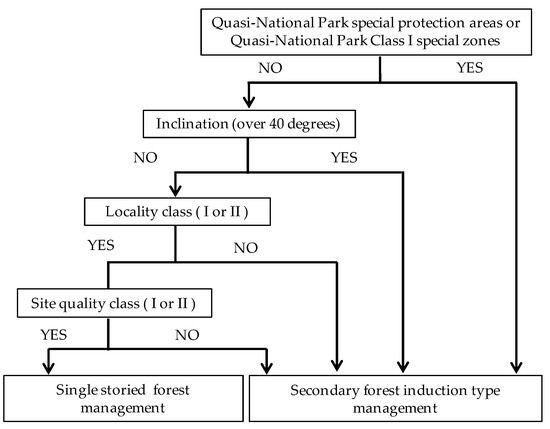 Quasi-National Park special protection areas or Quasi-National Park Class I special zones

NO

YES

Inclination (over 40 degrees)

NO

YES

Locality class ( I or II )

YES

NO

Site quality class ( I or II )

YES

NO

Single storied forest management

Secondary forest induction type management